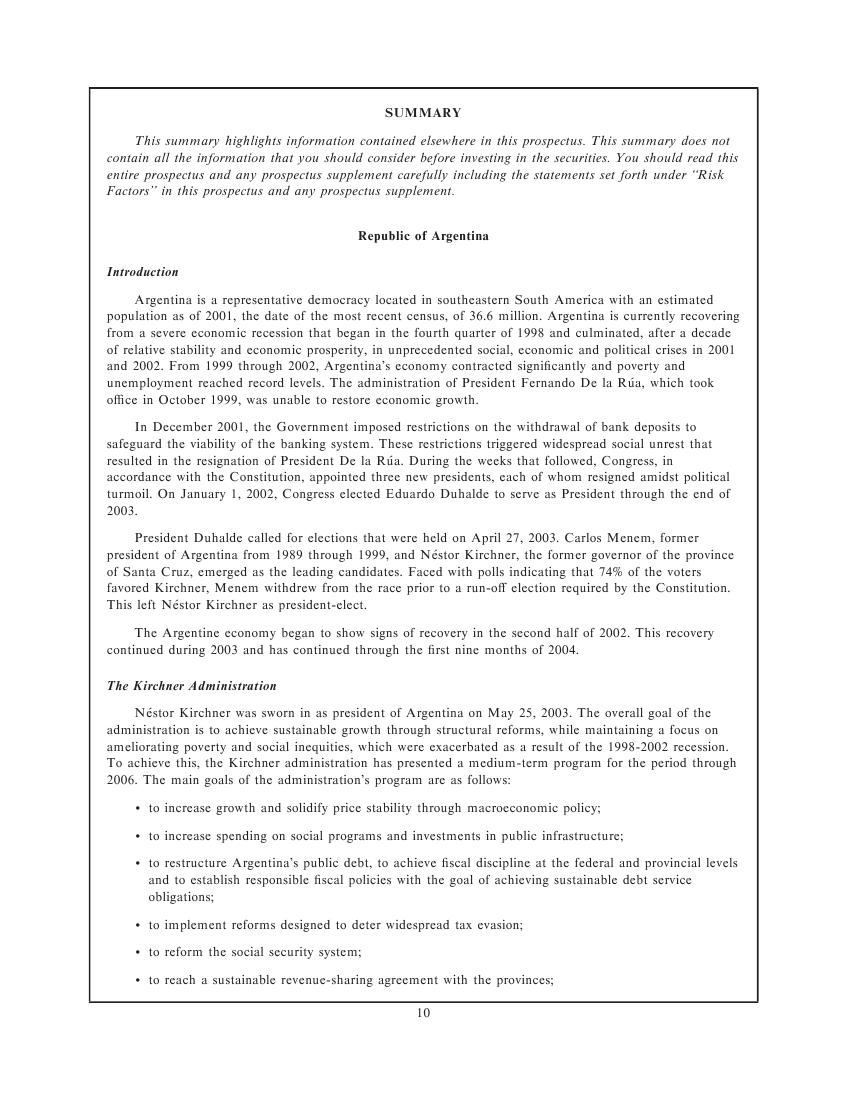 SUMMARY

This summary highlights information contained elsewhere in this prospectus. This summary does not contain all the information that you should consider before investing in the securities. You should read this entire prospectus and any prospectus supplement carefully including the statements set forth under "Risk Factors" in this prospectus and any prospectus supplement.

Republic of Argentina

Introduction

Argentina is a representative democracy located in southeastern South America with an estimated population as of 2001, the date of the most recent census, of 36.6 million. Argentina is currently recovering from a severe economic recession that began in the fourth quarter of 1998 and culminated, after a decade of relative stability and economic prosperity, in unprecedented social, economic and political crises in 2001 and 2002. From 1999 through 2002, Argentina's economy contracted significantly and poverty and unemployment reached record levels. The administration of President Fernando De la Rúa, which took office in October 1999, was unable to restore economic growth.

In December 2001, the Government imposed restrictions on the withdrawal of bank deposits to safeguard the viability of the banking system. These restrictions triggered widespread social unrest that resulted in the resignation of President De la Rúa. During the weeks that followed, Congress, in accordance with the Constitution, appointed three new presidents, each of whom resigned amidst political turmoil. On January 1, 2002, Congress elected Eduardo Duhalde to serve as President through the end of 2003.

President Duhalde called for elections that were held on April 27, 2003. Carlos Menem, former president of Argentina from 1989 through 1999, and Néstor Kirchner, the former governor of the province of Santa Cruz, emerged as the leading candidates. Faced with polls indicating that 74% of the voters favored Kirchner, Menem withdrew from the race prior to a run-off election required by the Constitution. This left Néstor Kirchner as president-elect.

The Argentine economy began to show signs of recovery in the second half of 2002. This recovery continued during 2003 and has continued through the first nine months of 2004.

The Kirchner Administration

Néstor Kirchner was sworn in as president of Argentina on May 25, 2003. The overall goal of the administration is to achieve sustainable growth through structural reforms, while maintaining a focus on ameliorating poverty and social inequities, which were exacerbated as a result of the 1998-2002 recession. To achieve this, the Kirchner administration has presented a medium-term program for the period through 2006. The main goals of the administration's program are as follows:

• to increase growth and solidify price stability through macroeconomic policy;

• to increase spending on social programs and investments in public infrastructure;

• to restructure Argentina's public debt, to achieve fiscal discipline at the federal and provincial levels and to establish responsible fiscal policies with the goal of achieving sustainable debt service obligations;

• to implement reforms designed to deter widespread tax evasion;

• to reform the social security system;

• to reach a sustainable revenue-sharing agreement with the provinces;

10